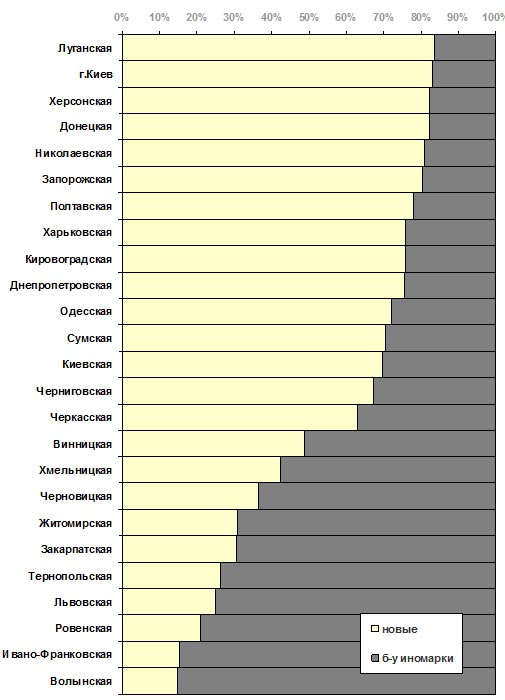 0% 10% 20% 30% 40% 50% 60% 70% 80% 90% 100%

Луганская
г.Киев
Херсонская
Донецкая
Николаевская
Запорожская
Полтавская
Харьковская
Кировоградская
Днепропетровская
Одесская
Сумская
Киевская
Черниговская
Черкасская
Винницкая
Хмельницкая
Черновицкая
Житомирская
Закарпатская
Тернопольская
Львовская
Ровенская
Ивано-Франковская
Волынская

новые
б-у иномарки